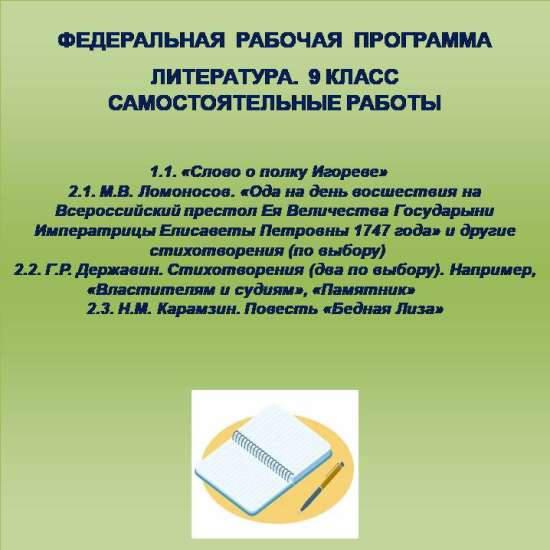 ФЕДЕРАЛЬНАЯ РАБОЧАЯ ПРОГРАММА

ЛИТЕРАТУРА. 9 КЛАСС
САМОСТОЯТЕЛЬНЫЕ РАБОТЫ

1.1. «Слово о полку Игореве»
2.1. М.В. Ломоносов. «Ода на день восшествия на Всероссийский престол Ея Величества Государыни Императрицы Елисаветы Петровны 1747 года» и другие стихотворения (по выбору)
2.2. Г.Р. Державин. Стихотворения (два по выбору). Например, «Властителям и судиям», «Памятник»
2.3. Н.М. Карамзин. Повесть «Бедная Лиза»